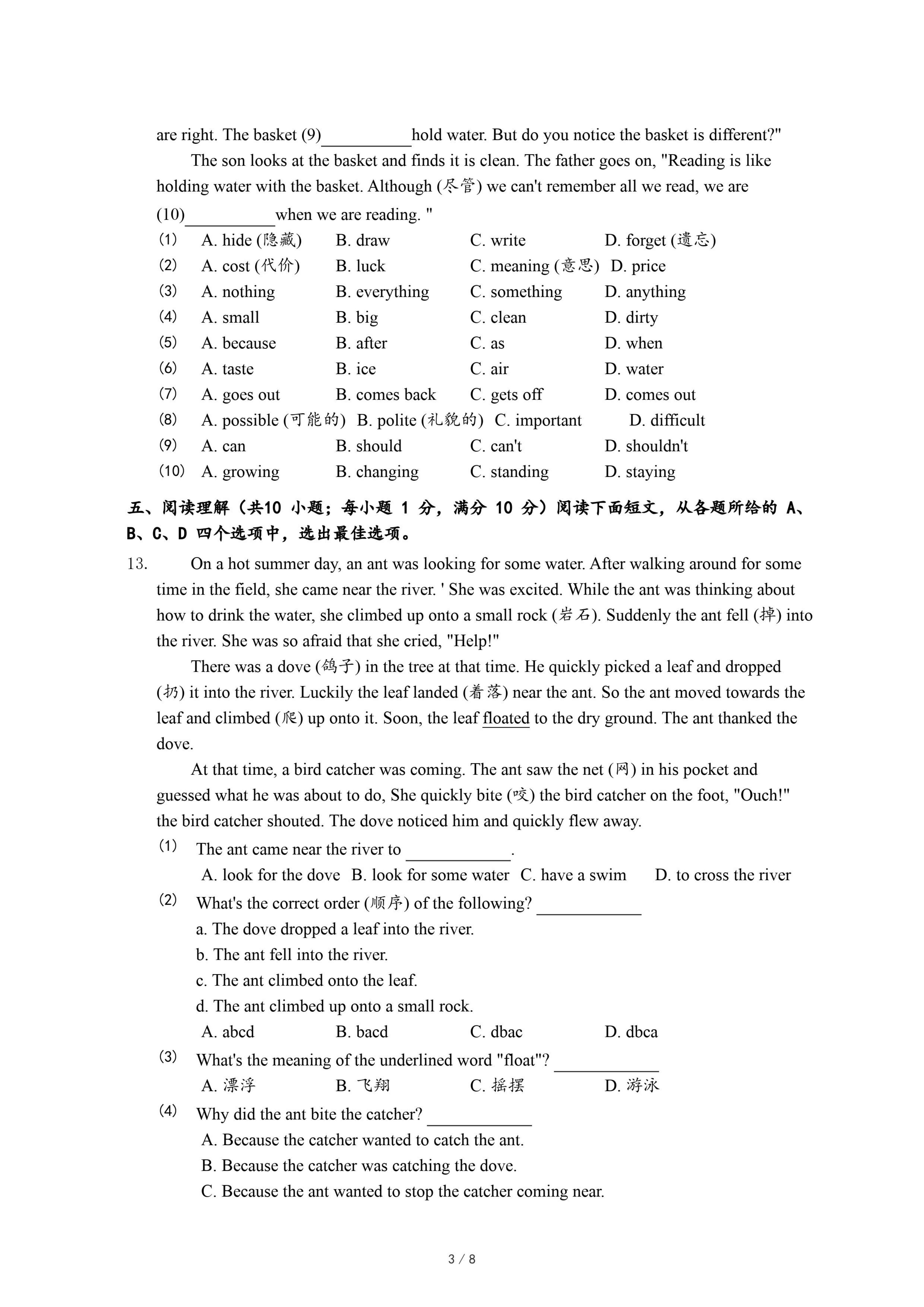 are right. The basket (9)__________hold water. But do you notice the basket is different?"

The son looks at the basket and finds it is clean. The father goes on, "Reading is like holding water with the basket. Although (尽管) we can't remember all we read, we are (10)__________when we are reading. "

(1) A. hide (隐藏) B. draw C. write D. forget (遗忘)
(2) A. cost (代价) B. luck C. meaning (意思) D. price
(3) A. nothing B. everything C. something D. anything
(4) A. small B. big C. clean D. dirty
(5) A. because B. after C. as D. when
(6) A. taste B. ice C. air D. water
(7) A. goes out B. comes back C. gets off D. comes out
(8) A. possible (可能的) B. polite (礼貌的) C. important D. difficult
(9) A. can B. should C. can't D. shouldn't
(10) A. growing B. changing C. standing D. staying

五、阅读理解（共10 小题；每小题 1 分，满分 10 分）阅读下面短文，从各题所给的 A、B、C、D 四个选项中，选出最佳选项。

13. On a hot summer day, an ant was looking for some water. After walking around for some time in the field, she came near the river. ' She was excited. While the ant was thinking about how to drink the water, she climbed up onto a small rock (岩石). Suddenly the ant fell (掉) into the river. She was so afraid that she cried, "Help!"

There was a dove (鸽子) in the tree at that time. He quickly picked a leaf and dropped (扔) it into the river. Luckily the leaf landed (着落) near the ant. So the ant moved towards the leaf and climbed (爬) up onto it. Soon, the leaf floated to the dry ground. The ant thanked the dove.

At that time, a bird catcher was coming. The ant saw the net (网) in his pocket and guessed what he was about to do, She quickly bite (咬) the bird catcher on the foot, "Ouch!" the bird catcher shouted. The dove noticed him and quickly flew away.

(1) The ant came near the river to ____________.
A. look for the dove B. look for some water C. have a swim D. to cross the river

(2) What's the correct order (顺序) of the following? ____________
a. The dove dropped a leaf into the river.
b. The ant fell into the river.
c. The ant climbed onto the leaf.
d. The ant climbed up onto a small rock.
A. abcd B. bacd C. dbac D. dbca

(3) What's the meaning of the underlined word "float"? ____________
A. 漂浮 B. 飞翔 C. 摇摆 D. 游泳

(4) Why did the ant bite the catcher? ____________
A. Because the catcher wanted to catch the ant.
B. Because the catcher was catching the dove.
C. Because the ant wanted to stop the catcher coming near.

3 / 8